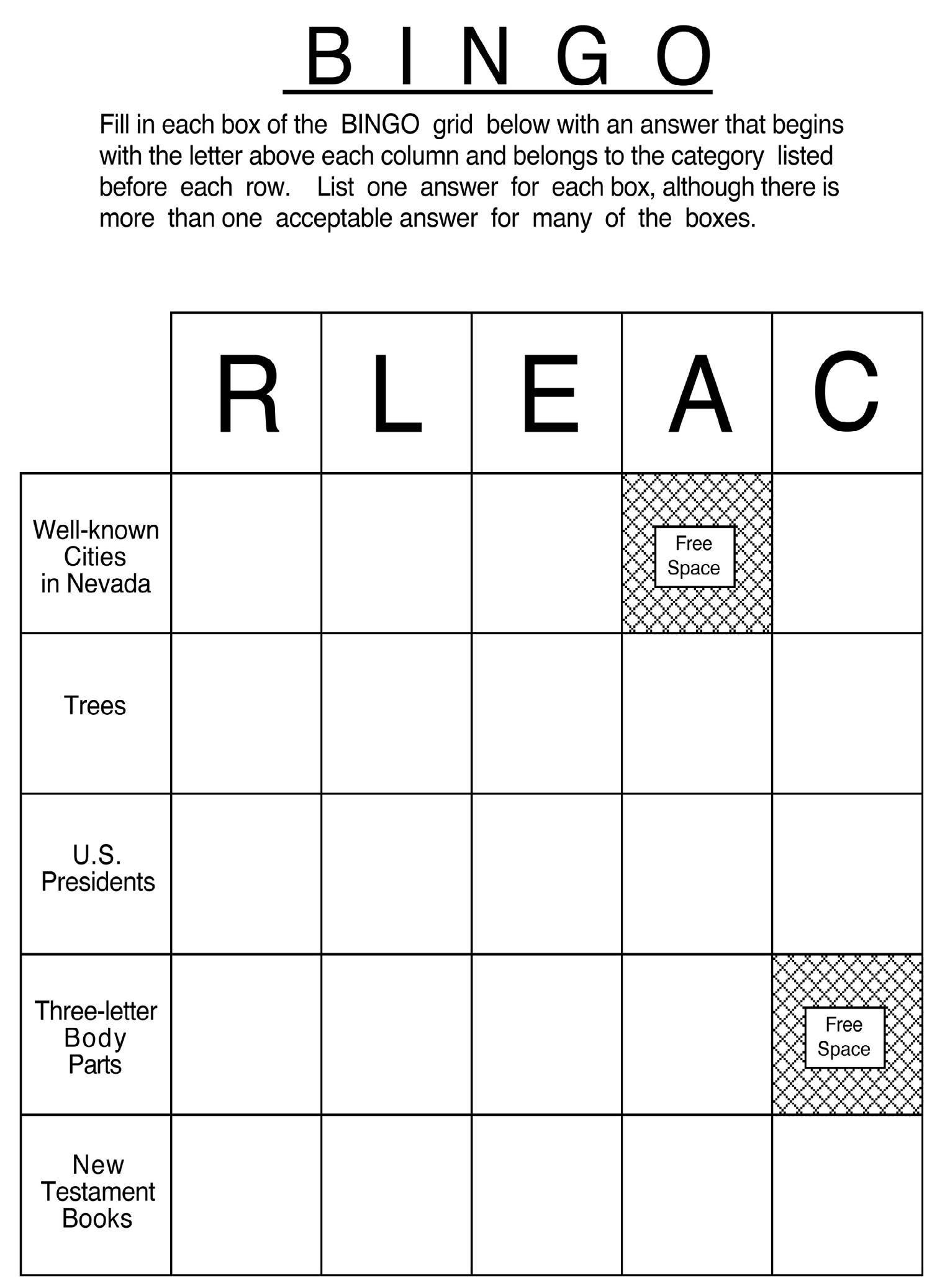 B I N G O

Fill in each box of the BINGO grid below with an answer that begins with the letter above each column and belongs to the category listed before each row. List one answer for each box, although there is more than one acceptable answer for many of the boxes.

| | R | L | E | A | C |
|---|---|---|---|---|---|
| Well-known Cities in Nevada | | | | Free Space | |
| Trees | | | | | |
| U.S. Presidents | | | | | |
| Three-letter Body Parts | | | | | Free Space |
| New Testament Books | | | | | |